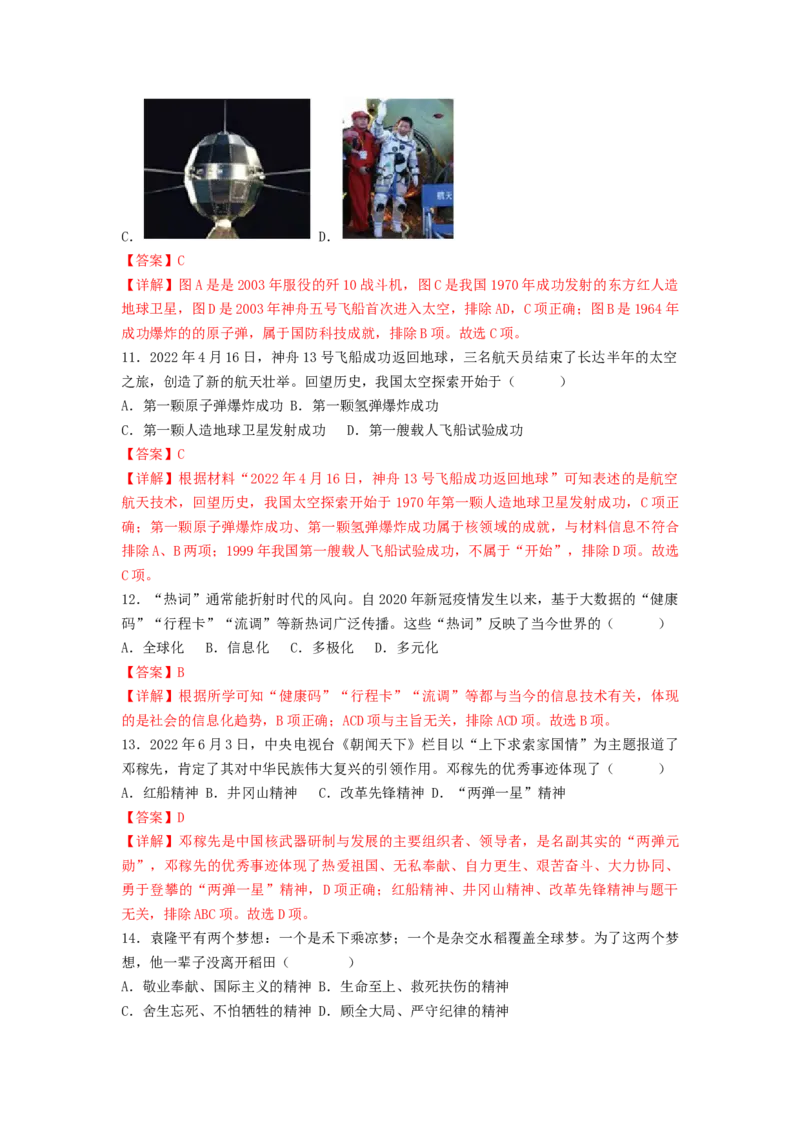 C. D.

【答案】C

【详解】图A是是2003年服役的歼10战斗机，图C是我国1970年成功发射的东方红人造地球卫星，图D是2003年神舟五号飞船首次进入太空，排除AD，C项正确；图B是1964年成功爆炸的的原子弹，属于国防科技成就，排除B项。故选C项。

11．2022年4月16日，神舟13号飞船成功返回地球，三名航天员结束了长达半年的太空之旅，创造了新的航天壮举。回望历史，我国太空探索开始于（　　）

A．第一颗原子弹爆炸成功 B．第一颗氢弹爆炸成功

C．第一颗人造地球卫星发射成功 D．第一艘载人飞船试验成功

【答案】C

【详解】根据材料“2022年4月16日，神舟13号飞船成功返回地球”可知表述的是航空航天技术，回望历史，我国太空探索开始于1970年第一颗人造地球卫星发射成功，C项正确；第一颗原子弹爆炸成功、第一颗氢弹爆炸成功属于核领域的成就，与材料信息不符合排除A、B两项；1999年我国第一艘载人飞船试验成功，不属于“开始”，排除D项。故选C项。

12．“热词”通常能折射时代的风向。自2020年新冠疫情发生以来，基于大数据的“健康码”“行程卡”“流调”等新热词广泛传播。这些“热词”反映了当今世界的（　　）

A．全球化 B．信息化 C．多极化 D．多元化

【答案】B

【详解】根据所学可知“健康码”“行程卡”“流调”等都与当今的信息技术有关，体现的是社会的信息化趋势，B项正确；ACD项与主旨无关，排除ACD项。故选B项。

13．2022年6月3日，中央电视台《朝闻天下》栏目以“上下求索家国情”为主题报道了邓稼先，肯定了其对中华民族伟大复兴的引领作用。邓稼先的优秀事迹体现了（　　）

A．红船精神 B．井冈山精神 C．改革先锋精神 D．“两弹一星”精神

【答案】D

【详解】邓稼先是中国核武器研制与发展的主要组织者、领导者，是名副其实的“两弹元勋”，邓稼先的优秀事迹体现了热爱祖国、无私奉献、自力更生、艰苦奋斗、大力协同、勇于登攀的“两弹一星”精神，D项正确；红船精神、井冈山精神、改革先锋精神与题干无关，排除ABC项。故选D项。

14．袁隆平有两个梦想：一个是禾下乘凉梦；一个是杂交水稻覆盖全球梦。为了这两个梦想，他一辈子没离开稻田（　　）

A．敬业奉献、国际主义的精神 B．生命至上、救死扶伤的精神

C．舍生忘死、不怕牺牲的精神 D．顾全大局、严守纪律的精神